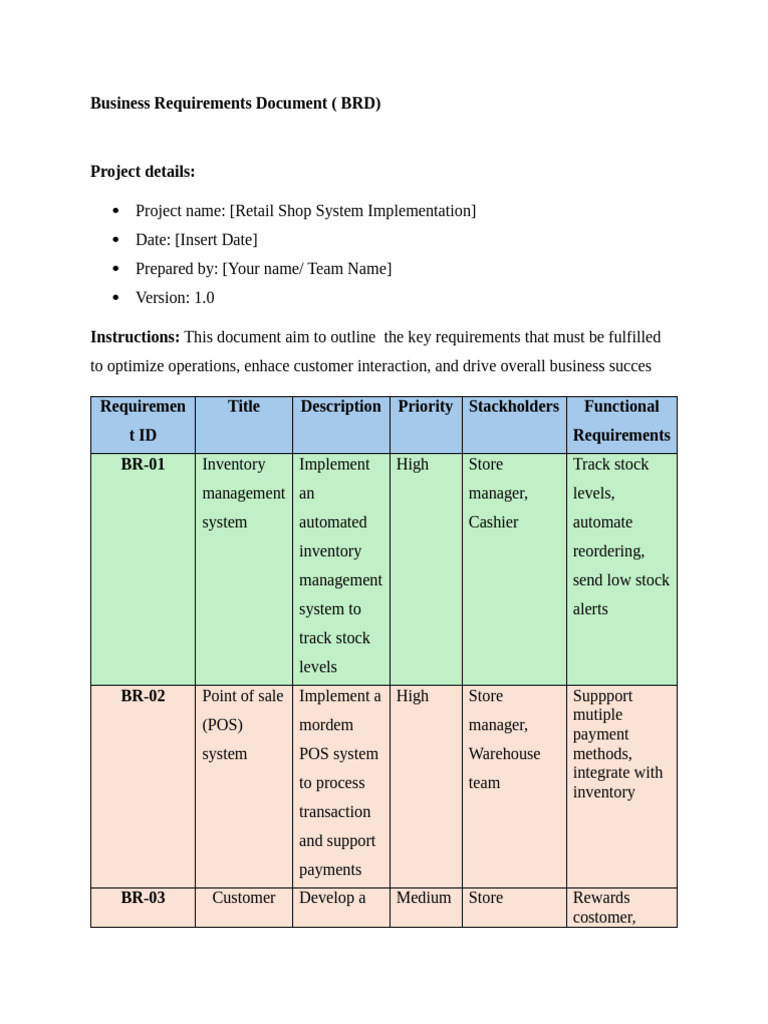 Business Requirements Document ( BRD)

Project details:

- Project name: [Retail Shop System Implementation]
- Date: [Insert Date]
- Prepared by: [Your name/ Team Name]
- Version: 1.0

Instructions: This document aim to outline the key requirements that must be fulfilled to optimize operations, enhace customer interaction, and drive overall business succes

| Requirement ID | Title | Description | Priority | Stackholders | Functional Requirements |
|---|---|---|---|---|---|
| BR-01 | Inventory management system | Implement an automated inventory management system to track stock levels | High | Store manager, Cashier | Track stock levels, automate reordering, send low stock alerts |
| BR-02 | Point of sale (POS) system | Implement a mordem POS system to process transaction and support payments | High | Store manager, Warehouse team | Suppport mutiple payment methods, integrate with inventory |
| BR-03 | Customer | Develop a | Medium | Store | Rewards costomer, |